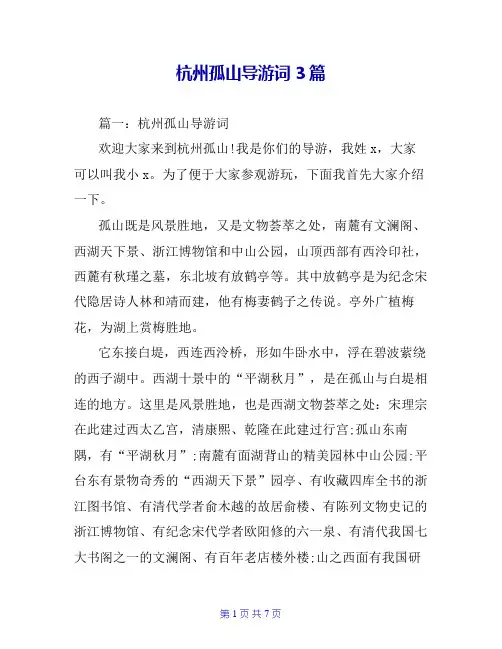 杭州孤山导游词 3 篇

篇一：杭州孤山导游词

欢迎大家来到杭州孤山!我是你们的导游，我姓 x，大家可以叫我小 x。为了便于大家参观游玩，下面我首先大家介绍一下。

孤山既是风景胜地，又是文物荟萃之处，南麓有文澜阁、西湖天下景、浙江博物馆和中山公园，山顶西部有西泠印社，西麓有秋瑾之墓，东北坡有放鹤亭等。其中放鹤亭是为纪念宋代隐居诗人林和靖而建，他有梅妻鹤子之传说。亭外广植梅花，为湖上赏梅胜地。

它东接白堤，西连西泠桥，形如牛卧水中，浮在碧波萦绕的西子湖中。西湖十景中的“平湖秋月”，是在孤山与白堤相连的地方。这里是风景胜地，也是西湖文物荟萃之处：宋理宗在此建过西太乙宫，清康熙、乾隆在此建过行宫;孤山东南隅，有“平湖秋月”;南麓有面湖背山的精美园林中山公园;平台东有景物奇秀的“西湖天下景”园亭、有收藏四库全书的浙江图书馆、有清代学者俞木越的故居俞楼、有陈列文物史记的浙江博物馆、有纪念宋代学者欧阳修的六一泉、有清代我国七大书阁之一的文澜阁、有百年老店楼外楼;山之西面有我国研

第 1 页 共 7 页